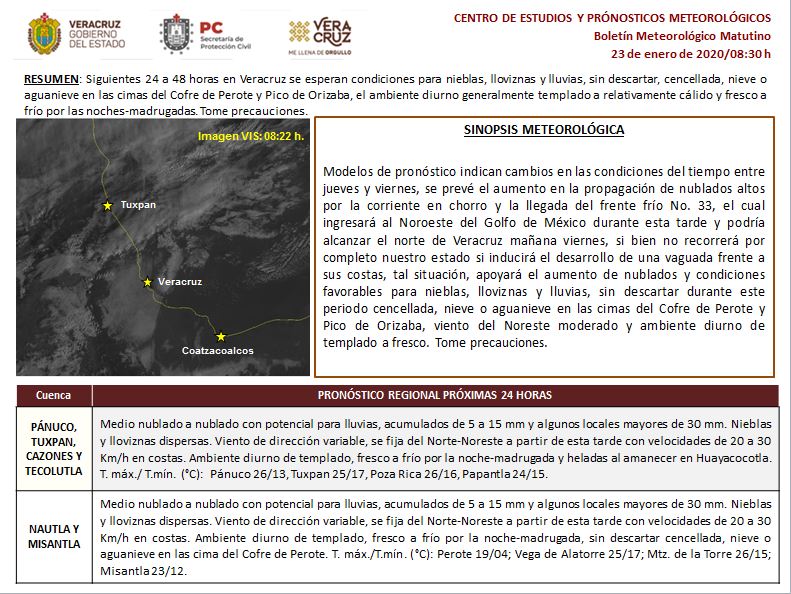 VERACRUZ
GOBIERNO
DEL ESTADO

PC
Secretaría de
Protección Civil

VERA
CRUZ
ME LLENA DE ORGULLO

CENTRO DE ESTUDIOS Y PRÓNOSTICOS METEOROLÓGICOS
Boletín Meteorológico Matutino
23 de enero de 2020/08:30 h

RESUMEN: Siguientes 24 a 48 horas en Veracruz se esperan condiciones para nieblas, lloviznas y lluvias, sin descartar, cencellada, nieve o aguanieve en las cimas del Cofre de Perote y Pico de Orizaba, el ambiente diurno generalmente templado a relativamente cálido y fresco a frío por las noches-madrugadas. Tome precauciones.

Imagen VIS: 08:22 h.

Tuxpan

Veracruz

Coatzacoalcos

SINOPSIS METEOROLÓGICA

Modelos de pronóstico indican cambios en las condiciones del tiempo entre jueves y viernes, se prevé el aumento en la propagación de nublados altos por la corriente en chorro y la llegada del frente frío No. 33, el cual ingresará al Noroeste del Golfo de México durante esta tarde y podría alcanzar el norte de Veracruz mañana viernes, si bien no recorrerá por completo nuestro estado si inducirá el desarrollo de una vaguada frente a sus costas, tal situación, apoyará el aumento de nublados y condiciones favorables para nieblas, lloviznas y lluvias, sin descartar durante este periodo cencellada, nieve o aguanieve en las cimas del Cofre de Perote y Pico de Orizaba, viento del Noreste moderado y ambiente diurno de templado a fresco. Tome precauciones.

| Cuenca | PRONÓSTICO REGIONAL PRÓXIMAS 24 HORAS |
|---|---|
| PÁNUCO, TUXPAN, CAZONES Y TECOLUTLA | Medio nublado a nublado con potencial para lluvias, acumulados de 5 a 15 mm y algunos locales mayores de 30 mm. Nieblas y lloviznas dispersas. Viento de dirección variable, se fija del Norte-Noreste a partir de esta tarde con velocidades de 20 a 30 Km/h en costas. Ambiente diurno de templado, fresco a frío por la noche-madrugada y heladas al amanecer en Huayacocotla. T. máx./ T.mín. (°C): Pánuco 26/13, Tuxpan 25/17, Poza Rica 26/16, Papantla 24/15. |
| NAUTLA Y MISANTLA | Medio nublado a nublado con potencial para lluvias, acumulados de 5 a 15 mm y algunos locales mayores de 30 mm. Nieblas y lloviznas dispersas. Viento de dirección variable, se fija del Norte-Noreste a partir de esta tarde con velocidades de 20 a 30 Km/h en costas. Ambiente diurno de templado, fresco a frío por la noche-madrugada, sin descartar cencellada, nieve o aguanieve en las cima del Cofre de Perote. T. máx./T.mín. (°C): Perote 19/04; Vega de Alatorre 25/17; Mtz. de la Torre 26/15; Misantla 23/12. |